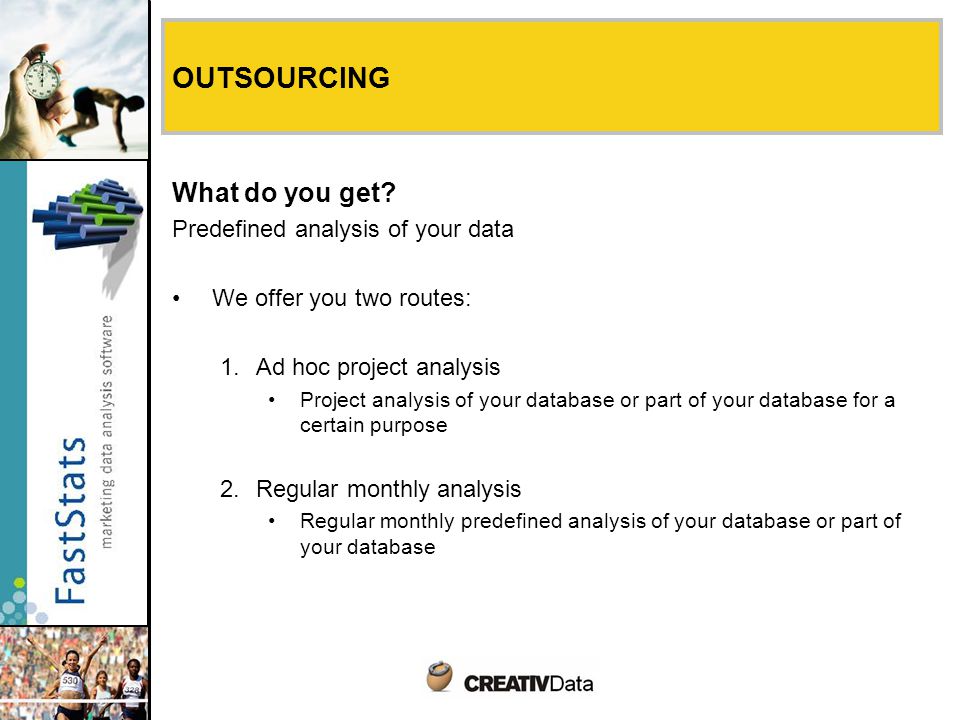 FastStats
marketing data analysis software

530
328

OUTSOURCING

What do you get?
Predefined analysis of your data

• We offer you two routes:

1. Ad hoc project analysis
• Project analysis of your database or part of your database for a certain purpose

2. Regular monthly analysis
• Regular monthly predefined analysis of your database or part of your database

CREATIVData